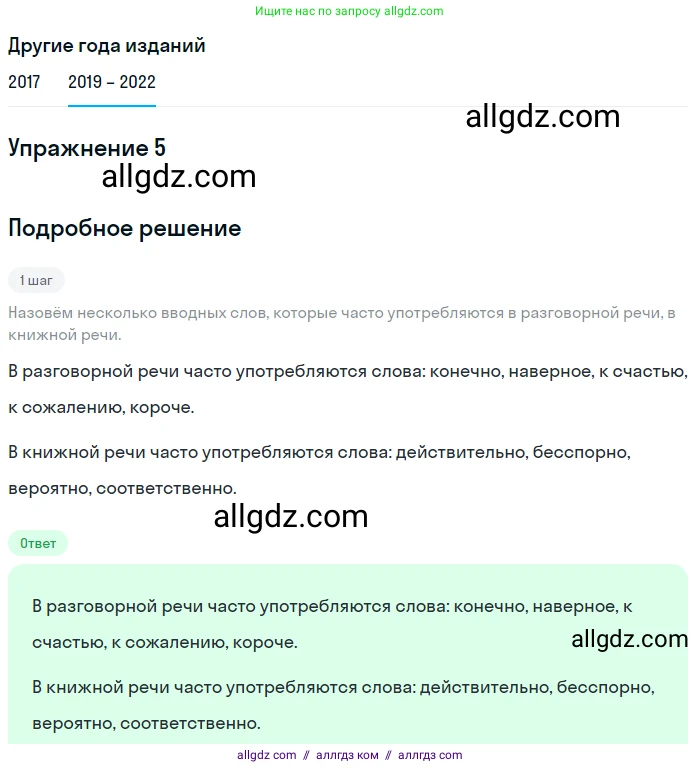 Ищите нас по запросу allgdz.com

Другие года изданий

2017 2019 – 2022

allgdz.com

Упражнение 5

allgdz.com

Подробное решение

1 шаг

Назовём несколько вводных слов, которые часто употребляются в разговорной речи, в книжной речи.

В разговорной речи часто употребляются слова: конечно, наверное, к счастью, к сожалению, короче.

В книжной речи часто употребляются слова: действительно, бесспорно, вероятно, соответственно.

allgdz.com

Ответ

В разговорной речи часто употребляются слова: конечно, наверное, к счастью, к сожалению, короче.

allgdz.com

В книжной речи часто употребляются слова: действительно, бесспорно, вероятно, соответственно.

allgdz com // аллгдз ком // аллгдз com